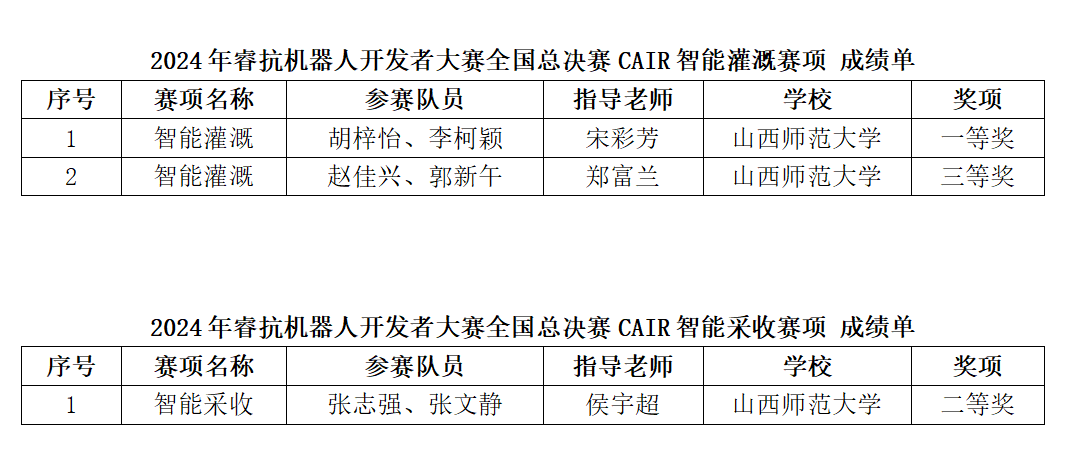 2024年睿抗机器人开发者大赛全国总决赛CAIR智能灌溉赛项 成绩单

| 序号 | 赛项名称 | 参赛队员 | 指导老师 | 学校 | 奖项 |
|---|---|---|---|---|---|
| 1 | 智能灌溉 | 胡梓怡、李柯颖 | 宋彩芳 | 山西师范大学 | 一等奖 |
| 2 | 智能灌溉 | 赵佳兴、郭新午 | 郑富兰 | 山西师范大学 | 三等奖 |

2024年睿抗机器人开发者大赛全国总决赛CAIR智能采收赛项 成绩单

| 序号 | 赛项名称 | 参赛队员 | 指导老师 | 学校 | 奖项 |
|---|---|---|---|---|---|
| 1 | 智能采收 | 张志强、张文静 | 侯宇超 | 山西师范大学 | 二等奖 |